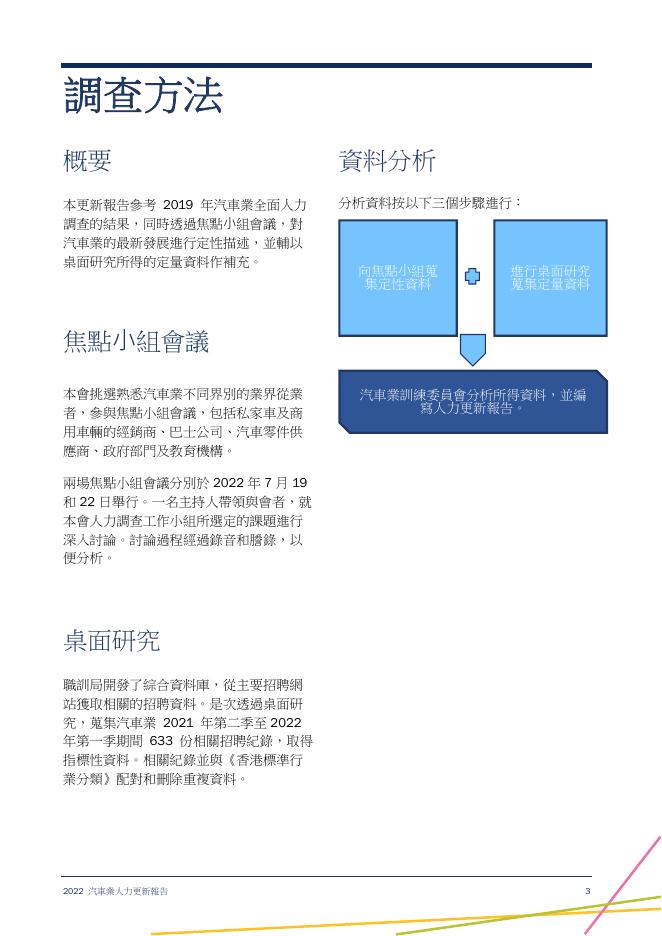 調查方法

概要

本更新報告參考 2019 年汽車業全面人力調查的結果，同時透過焦點小組會議，對汽車業的最新發展進行定性描述，並輔以桌面研究所得的定量資料作補充。

焦點小組會議

本會挑選熟悉汽車業不同界別的業界從業者，參與焦點小組會議，包括私家車及商用車輛的經銷商、巴士公司、汽車零件供應商、政府部門及教育機構。

兩場焦點小組會議分別於 2022 年 7 月 19 和 22 日舉行。一名主持人帶領與會者，就本會人力調查工作小組所選定的課題進行深入討論。討論過程經過錄音和謄錄，以便分析。

桌面研究

職訓局開發了綜合資料庫，從主要招聘網站獲取相關的招聘資料。是次透過桌面研究，蒐集汽車業 2021 年第二季至 2022 年第一季期間 633 份相關招聘紀錄，取得指標性資料。相關紀錄並與《香港標準行業分類》配對和刪除重複資料。

資料分析

分析資料按以下三個步驟進行：

向焦點小組蒐集定性資料

進行桌面研究蒐集定量資料

汽車業訓練委員會分析所得資料，並編寫人力更新報告。

2022 汽車業人力更新報告

3